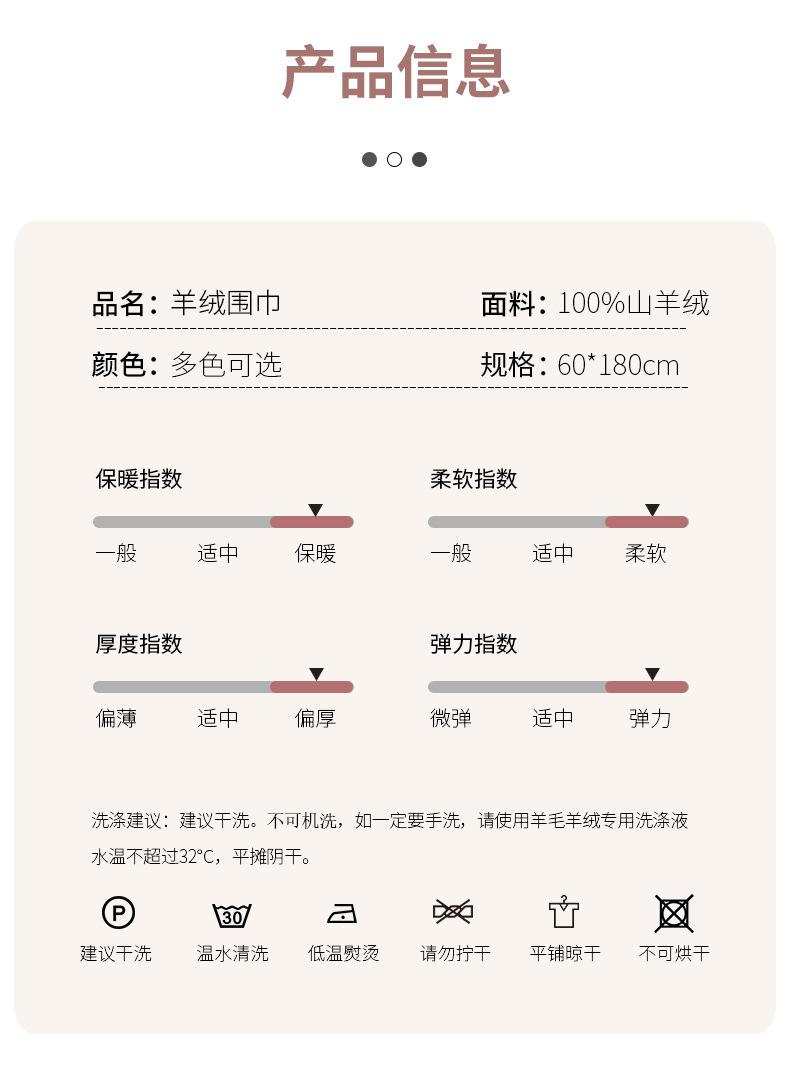 产品信息

品名：羊绒围巾

面料：100%山羊绒

颜色：多色可选

规格：60*180cm

保暖指数

一般 适中 保暖

柔软指数

一般 适中 柔软

厚度指数

偏薄 适中 偏厚

弹力指数

微弹 适中 弹力

洗涤建议：建议干洗。不可机洗，如一定要手洗，请使用羊毛羊绒专用洗涤液水温不超过32°C，平摊阴干。

P
建议干洗

30
温水清洗

低温熨烫

请勿拧干

平铺晾干

不可烘干